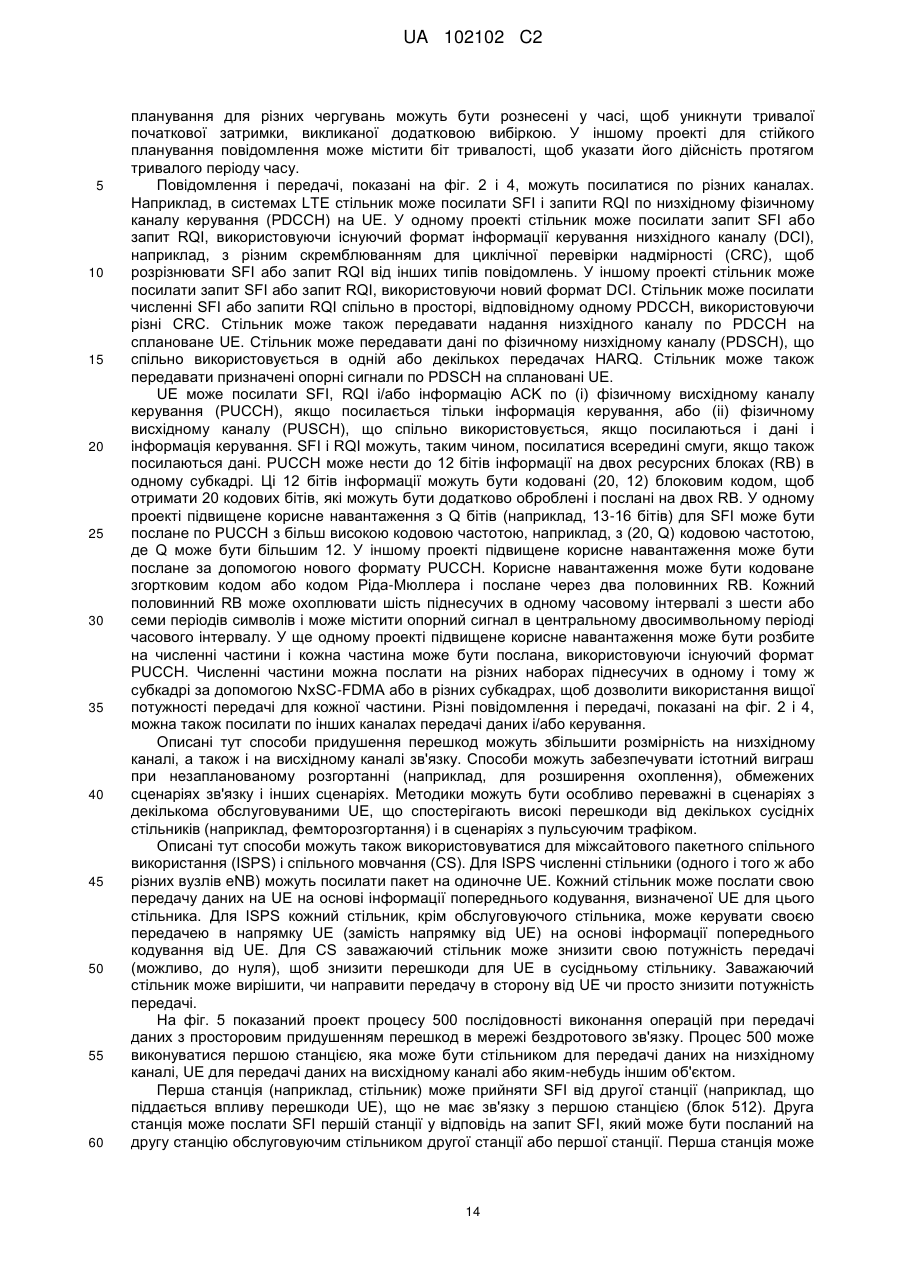 UA 102102 C2

планування для різних чергувань можуть бути рознесені у часі, щоб уникнути тривалої початкової затримки, викликаної додатковою вибіркою. У іншому проекті для стійкого планування повідомлення може містити біт тривалості, щоб указати його дійсність протягом тривалого періоду часу.

5 Повідомлення і передачі, показані на фіг. 2 і 4, можуть посилатися по різних каналах. Наприклад, в системах LTE стільник може посилати SFI і запити RQI по низхідному фізичному каналу керування (PDCCH) на UE. У одному проекті стільник може посилати запит SFI або запит RQI, використовуючи існуючий формат інформації керування низхідного каналу (DCI), наприклад, з різним скремблюванням для циклічної перевірки надмірності (CRC), щоб 10 розрізнювати SFI або запит RQI від інших типів повідомлень. У іншому проекті стільник може посилати запит SFI або запит RQI, використовуючи новий формат DCI. Стільник може посилати численні SFI або запити RQI спільно в просторі, відповідному одному PDCCH, використовуючи різні CRC. Стільник може також передавати надання низхідного каналу по PDCCH на сплановане UE. Стільник може передавати дані по фізичному низхідному каналу (PDSCH), що 15 спільно використовується в одній або декількох передачах HARQ. Стільник може також передавати призначені опорні сигнали по PDSCH на сплановані UE.

UE може посилати SFI, RQI і/або інформацію ACK по (і) фізичному висхідному каналу керування (PUCCH), якщо посилається тільки інформація керування, або (іі) фізичному висхідному каналу (PUSCH), що спільно використовується, якщо посилаються і дані і 20 інформація керування. SFI і RQI можуть, таким чином, посилатися всередині смуги, якщо також посилаються дані. PUCCH може нести до 12 бітів інформації на двох ресурсних блоках (RB) в одному субкадрі. Ці 12 бітів інформації можуть бути кодовані (20, 12) блоковим кодом, щоб отримати 20 кодових бітів, які можуть бути додатково оброблені і послані на двох RB. У одному проекті підвищене корисне навантаження з Q бітів (наприклад, 13-16 бітів) для SFI може бути 25 послане по PUCCH з більш високою кодовою частотою, наприклад, з (20, Q) кодовою частотою, де Q може бути більшим 12. У іншому проекті підвищене корисне навантаження може бути послане за допомогою нового формату PUCCH. Корисне навантаження може бути кодоване згортковим кодом або кодом Ріда-Мюллера і послане через два половинних RB. Кожний половинний RB може охоплювати шість піднесучих в одному часовому інтервалі з шести або 30 семи періодів символів і може містити опорний сигнал в центральному двосимвольному періоді часового інтервалу. У ще одному проекті підвищене корисне навантаження може бути розбите на численні частини і кожна частина може бути послана, використовуючи існуючий формат PUCCH. Численні частини можна послати на різних наборах піднесучих в одному і тому ж субкадрі за допомогою NxSC-FDMA або в різних субкадрах, щоб дозволити використання вищої 35 потужності передачі для кожної частини. Різні повідомлення і передачі, показані на фіг. 2 і 4, можна також посилати по інших каналах передачі даних і/або керування.

Описані тут способи придушення перешкод можуть збільшити розмірність на низхідному каналі, а також і на висхідному каналі зв'язку. Способи можуть забезпечувати істотний виграш при незапланованому розгортанні (наприклад, для розширення охоплення), обмежених 40 сценаріях зв'язку і інших сценаріях. Методики можуть бути особливо переважні в сценаріях з декількома обслуговуваними UE, що спостерігають високі перешкоди від декількох сусідніх стільників (наприклад, фемторозгортання) і в сценаріях з пульсуючим трафіком.

Описані тут способи можуть також використовуватися для міжсайтового пакетного спільного використання (ISPS) і спільного мовчання (CS). Для ISPS численні стільники (одного і того ж або 45 різних вузлів eNB) можуть посилати пакет на одиночне UE. Кожний стільник може послати свою передачу даних на UE на основі інформації попереднього кодування, визначеної UE для цього стільника. Для ISPS кожний стільник, крім обслуговуючого стільника, може керувати своєю передачею в напрямку UE (замість напрямку від UE) на основі інформації попереднього кодування від UE. Для CS заважаючий стільник може знизити свою потужність передачі 50 (можливо, до нуля), щоб знизити перешкоди для UE в сусідньому стільнику. Заважаючий стільник може вирішити, чи направити передачу в сторону від UE чи просто знизити потужність передачі.

На фіг. 5 показаний проект процесу 500 послідовності виконання операцій при передачі даних з просторовим придушенням перешкод в мережі бездротового зв'язку. Процес 500 може 55 виконуватися першою станцією, яка може бути стільником для передачі даних на низхідному каналі, UE для передачі даних на висхідному каналі або яким-небудь іншим об'єктом.

Перша станція (наприклад, стільник) може прийняти SFI від другої станції (наприклад, що піддається впливу перешкоди UE), що не має зв'язку з першою станцією (блок 512). Друга станція може послати SFI першій станції у відповідь на запит SFI, який може бути посланий на 60 другу станцію обслуговуючим стільником другої станції або першої станції. Перша станція може

14